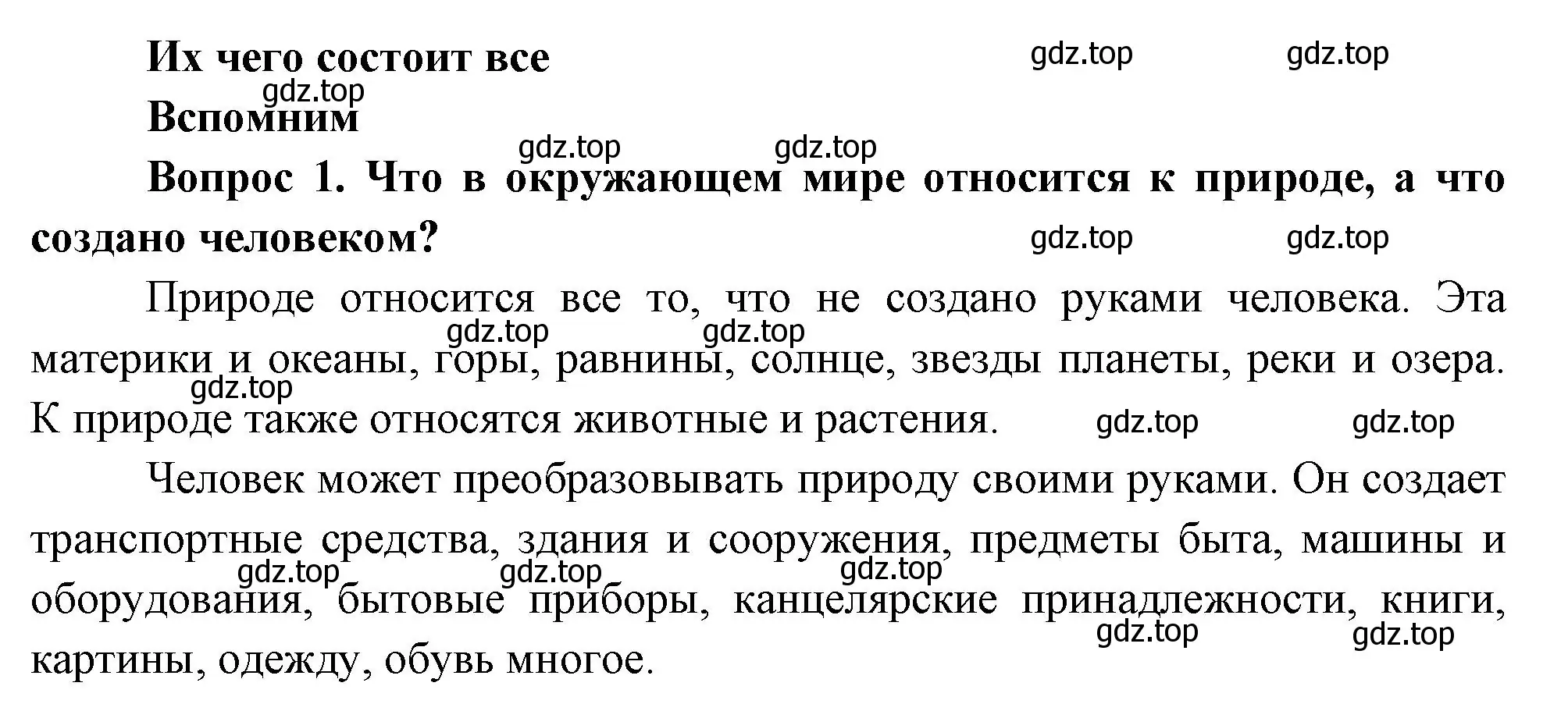 Их чего состоит все

gdz.top gdz.top

gdz.top

Вспомним

gdz.top gdz.top

Вопрос 1. Что в окружающем мире относится к природе, а что создано человеком?

gdz.top gdz.top

Природе относится все то, что не создано руками человека. Эта материки и океаны, горы, равнины, солнце, звезды планеты, реки и озера. К природе также относятся животные и растения.

gdz.top gdz.top gdz.top gdz.top gdz.top

Человек может преобразовывать природу своими руками. Он создает транспортные средства, здания и сооружения, предметы быта, машины и оборудования, бытовые приборы, канцелярские принадлежности, книги, картины, одежду, обувь многое.

gdz.top gdz.top gdz.top gdz.top gdz.top